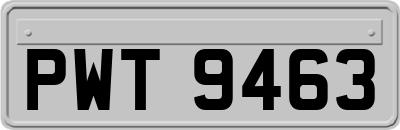 PWT 9463